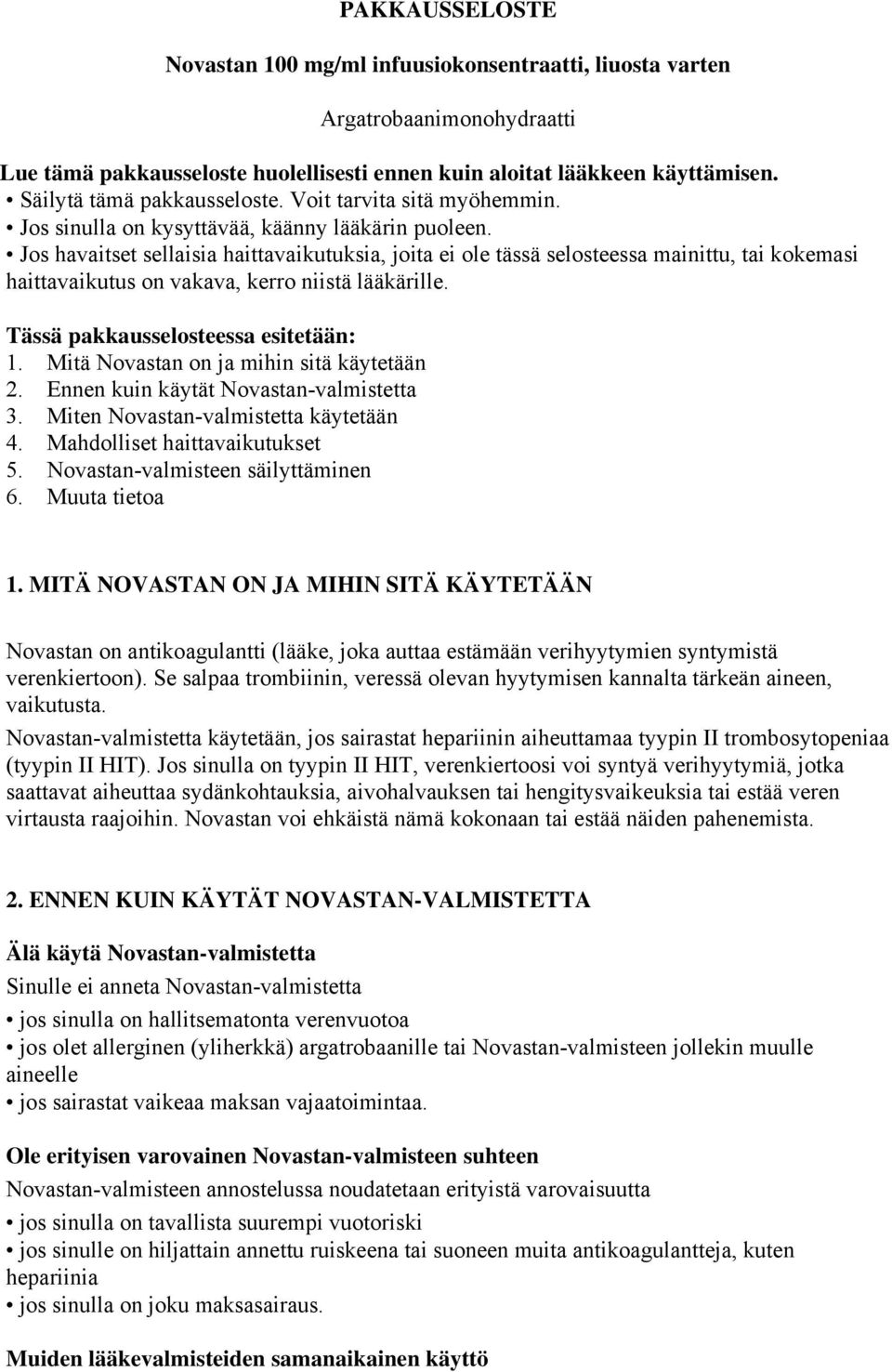 PAKKAUSSELOSTE

Novastan 100 mg/ml infuusiokonsentraatti, liuosta varten

Argatrobaanimonohydraatti

Lue tämä pakkausseloste huolellisesti ennen kuin aloitat lääkkeen käyttämisen.
• Säilytä tämä pakkausseloste. Voit tarvita sitä myöhemmin.
• Jos sinulla on kysyttävää, käänny lääkärin puoleen.
• Jos havaitset sellaisia haittavaikutuksia, joita ei ole tässä selosteessa mainittu, tai kokemasi haittavaikutus on vakava, kerro niistä lääkärille.

Tässä pakkausselosteessa esitetään:
1. Mitä Novastan on ja mihin sitä käytetään
2. Ennen kuin käytät Novastan-valmistetta
3. Miten Novastan-valmistetta käytetään
4. Mahdolliset haittavaikutukset
5. Novastan-valmisteen säilyttäminen
6. Muuta tietoa

1. MITÄ NOVASTAN ON JA MIHIN SITÄ KÄYTETÄÄN

Novastan on antikoagulantti (lääke, joka auttaa estämään verihyytymien syntymistä verenkiertoon). Se salpaa trombiinin, veressä olevan hyytymisen kannalta tärkeän aineen, vaikutusta.
Novastan-valmistetta käytetään, jos sairastat hepariinin aiheuttamaa tyypin II trombosytopeniaa (tyypin II HIT). Jos sinulla on tyypin II HIT, verenkiertoosi voi syntyä verihyytymiä, jotka saattavat aiheuttaa sydänkohtauksia, aivohalvauksen tai hengitysvaikeuksia tai estää veren virtausta raajoihin. Novastan voi ehkäistä nämä kokonaan tai estää näiden pahenemista.

2. ENNEN KUIN KÄYTÄT NOVASTAN-VALMISTETTA

Älä käytä Novastan-valmistetta
Sinulle ei anneta Novastan-valmistetta
• jos sinulla on hallitsematonta verenvuotoa
• jos olet allerginen (yliherkkä) argatrobaanille tai Novastan-valmisteen jollekin muulle aineelle
• jos sairastat vaikeaa maksan vajaatoimintaa.

Ole erityisen varovainen Novastan-valmisteen suhteen
Novastan-valmisteen annostelussa noudatetaan erityistä varovaisuutta
• jos sinulla on tavallista suurempi vuotoriski
• jos sinulle on hiljattain annettu ruiskeena tai suoneen muita antikoagulantteja, kuten hepariinia
• jos sinulla on joku maksasairaus.

Muiden lääkevalmisteiden samanaikainen käyttö